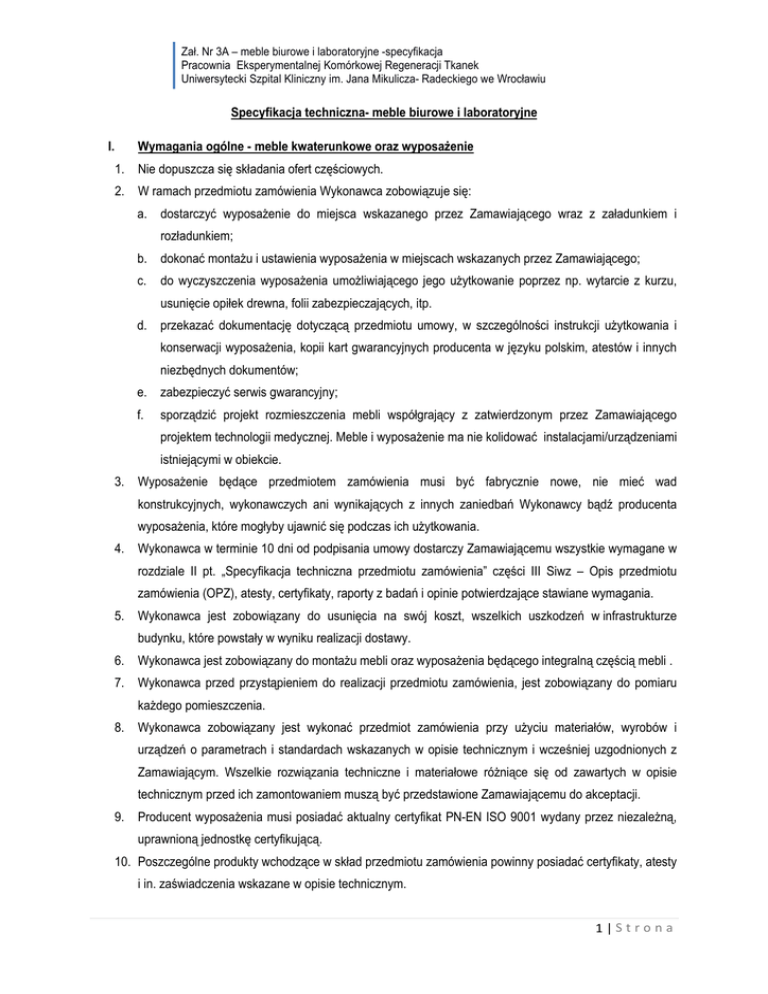 Zał. Nr 3A – meble biurowe i laboratoryjne -specyfikacja
Pracownia Eksperymentalnej Komórkowej Regeneracji Tkanek
Uniwersytecki Szpital Kliniczny im. Jana Mikulicza- Radeckiego we Wrocławiu

Specyfikacja techniczna- meble biurowe i laboratoryjne

I. Wymagania ogólne - meble kwaterunkowe oraz wyposażenie

1. Nie dopuszcza się składania ofert częściowych.
2. W ramach przedmiotu zamówienia Wykonawca zobowiązuje się:
a. dostarczyć wyposażenie do miejsca wskazanego przez Zamawiającego wraz z załadunkiem i rozładunkiem;
b. dokonać montażu i ustawienia wyposażenia w miejscach wskazanych przez Zamawiającego;
c. do wyczyszczenia wyposażenia umożliwiającego jego użytkowanie poprzez np. wytarcie z kurzu, usunięcie opiłek drewna, folii zabezpieczających, itp.
d. przekazać dokumentację dotyczącą przedmiotu umowy, w szczególności instrukcji użytkowania i konserwacji wyposażenia, kopii kart gwarancyjnych producenta w języku polskim, atestów i innych niezbędnych dokumentów;
e. zabezpieczyć serwis gwarancyjny;
f. sporządzić projekt rozmieszczenia mebli współgrający z zatwierdzonym przez Zamawiającego projektem technologii medycznej. Meble i wyposażenie ma nie kolidować instalacjami/urządzeniami istniejącymi w obiekcie.
3. Wyposażenie będące przedmiotem zamówienia musi być fabrycznie nowe, nie mieć wad konstrukcyjnych, wykonawczych ani wynikających z innych zaniedbań Wykonawcy bądź producenta wyposażenia, które mogłyby ujawnić się podczas ich użytkowania.
4. Wykonawca w terminie 10 dni od podpisania umowy dostarczy Zamawiającemu wszystkie wymagane w rozdziale II pt. „Specyfikacja techniczna przedmiotu zamówienia" części III Siwz – Opis przedmiotu zamówienia (OPZ), atesty, certyfikaty, raporty z badań i opinie potwierdzające stawiane wymagania.
5. Wykonawca jest zobowiązany do usunięcia na swój koszt, wszelkich uszkodzeń w infrastrukturze budynku, które powstały w wyniku realizacji dostawy.
6. Wykonawca jest zobowiązany do montażu mebli oraz wyposażenia będącego integralną częścią mebli .
7. Wykonawca przed przystąpieniem do realizacji przedmiotu zamówienia, jest zobowiązany do pomiaru każdego pomieszczenia.
8. Wykonawca zobowiązany jest wykonać przedmiot zamówienia przy użyciu materiałów, wyrobów i urządzeń o parametrach i standardach wskazanych w opisie technicznym i wcześniej uzgodnionych z Zamawiającym. Wszelkie rozwiązania techniczne i materiałowe różniące się od zawartych w opisie technicznym przed ich zamontowaniem muszą być przedstawione Zamawiającemu do akceptacji.
9. Producent wyposażenia musi posiadać aktualny certyfikat PN-EN ISO 9001 wydany przez niezależną, uprawnioną jednostkę certyfikującą.
10. Poszczególne produkty wchodzące w skład przedmiotu zamówienia powinny posiadać certyfikaty, atesty i in. zaświadczenia wskazane w opisie technicznym.

1 | S t r o n a